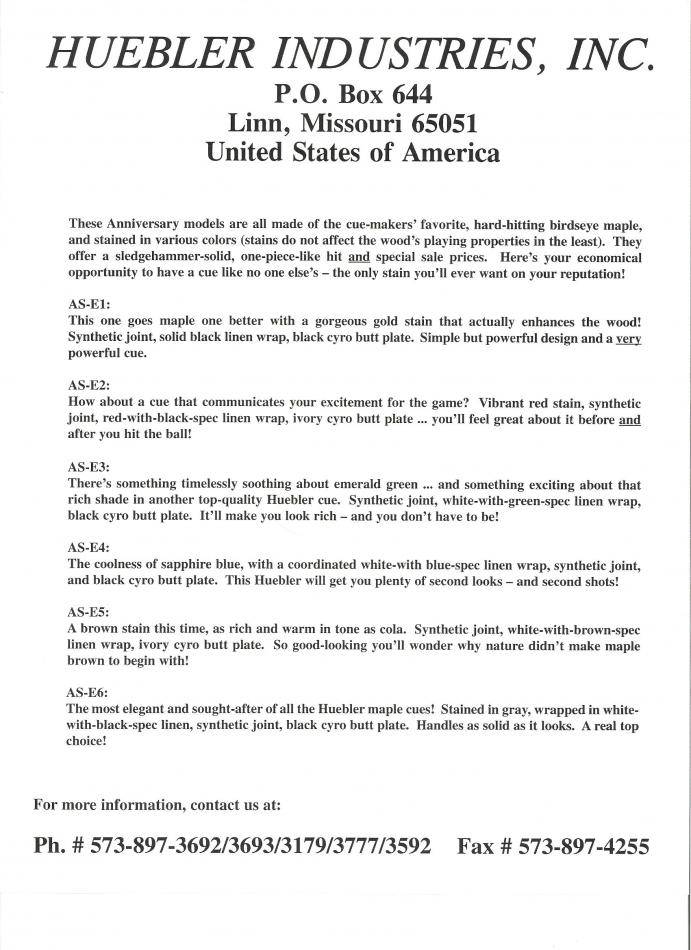 HUEBLER INDUSTRIES, INC.
P.O. Box 644
Linn, Missouri 65051
United States of America

These Anniversary models are all made of the cue-makers' favorite, hard-hitting birdseye maple, and stained in various colors (stains do not affect the wood's playing properties in the least). They offer a sledgehammer-solid, one-piece-like hit and special sale prices. Here's your economical opportunity to have a cue like no one else's – the only stain you'll ever want on your reputation!

AS-E1:
This one goes maple one better with a gorgeous gold stain that actually enhances the wood! Synthetic joint, solid black linen wrap, black cyro butt plate. Simple but powerful design and a very powerful cue.

AS-E2:
How about a cue that communicates your excitement for the game? Vibrant red stain, synthetic joint, red-with-black-spec linen wrap, ivory cyro butt plate ... you'll feel great about it before and after you hit the ball!

AS-E3:
There's something timelessly soothing about emerald green ... and something exciting about that rich shade in another top-quality Huebler cue. Synthetic joint, white-with-green-spec linen wrap, black cyro butt plate. It'll make you look rich – and you don't have to be!

AS-E4:
The coolness of sapphire blue, with a coordinated white-with blue-spec linen wrap, synthetic joint, and black cyro butt plate. This Huebler will get you plenty of second looks – and second shots!

AS-E5:
A brown stain this time, as rich and warm in tone as cola. Synthetic joint, white-with-brown-spec linen wrap, ivory cyro butt plate. So good-looking you'll wonder why nature didn't make maple brown to begin with!

AS-E6:
The most elegant and sought-after of all the Huebler maple cues! Stained in gray, wrapped in white-with-black-spec linen, synthetic joint, black cyro butt plate. Handles as solid as it looks. A real top choice!

For more information, contact us at:

Ph. # 573-897-3692/3693/3179/3777/3592 Fax # 573-897-4255